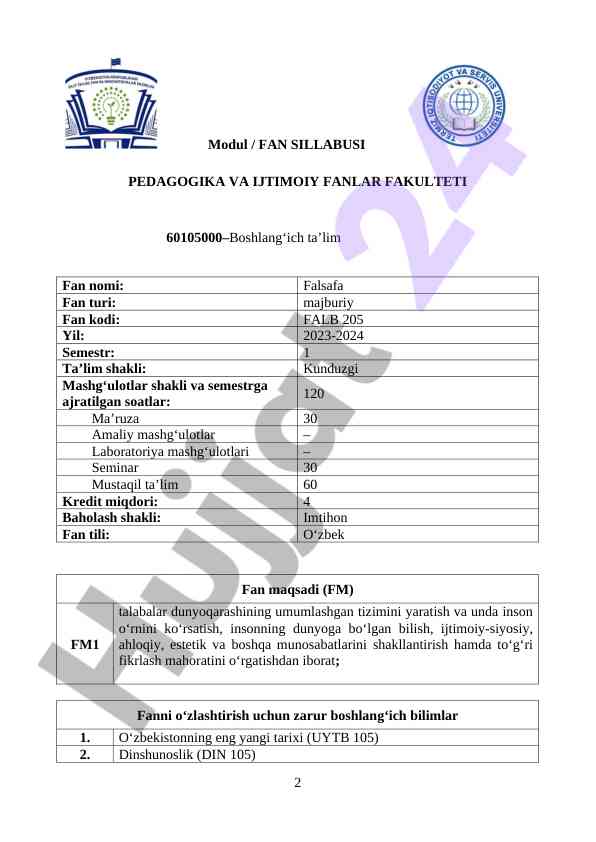 TERMIZ IQTISODIYOT VA SERVIS UNIVERSITETI

Modul / FAN SILLABUSI

PEDAGOGIKA VA IJTIMOIY FANLAR FAKULTETI

60105000–Boshlang‘ich ta’lim

| Fan nomi: | Falsafa |
|---|---|
| Fan turi: | majburiy |
| Fan kodi: | FALB 205 |
| Yil: | 2023-2024 |
| Semestr: | 1 |
| Ta’lim shakli: | Kunduzgi |
| Mashg‘ulotlar shakli va semestrga ajratilgan soatlar: | 120 |
| Ma’ruza | 30 |
| Amaliy mashg‘ulotlar | – |
| Laboratoriya mashg‘ulotlari | – |
| Seminar | 30 |
| Mustaqil ta’lim | 60 |
| Kredit miqdori: | 4 |
| Baholash shakli: | Imtihon |
| Fan tili: | O‘zbek |

| Fan maqsadi (FM) | |
|---|---|
| FM1 | talabalar dunyoqarashining umumlashgan tizimini yaratish va unda inson o‘rnini ko‘rsatish, insonning dunyoga bo‘lgan bilish, ijtimoiy-siyosiy, ahloqiy, estetik va boshqa munosabatlarini shakllantirish hamda to‘g‘ri fikrlash mahoratini o‘rgatishdan iborat; |

| Fanni o‘zlashtirish uchun zarur boshlang‘ich bilimlar | |
|---|---|
| 1. | O‘zbekistonning eng yangi tarixi (UYTB 105) |
| 2. | Dinshunoslik (DIN 105) |

2

Hujjat 24